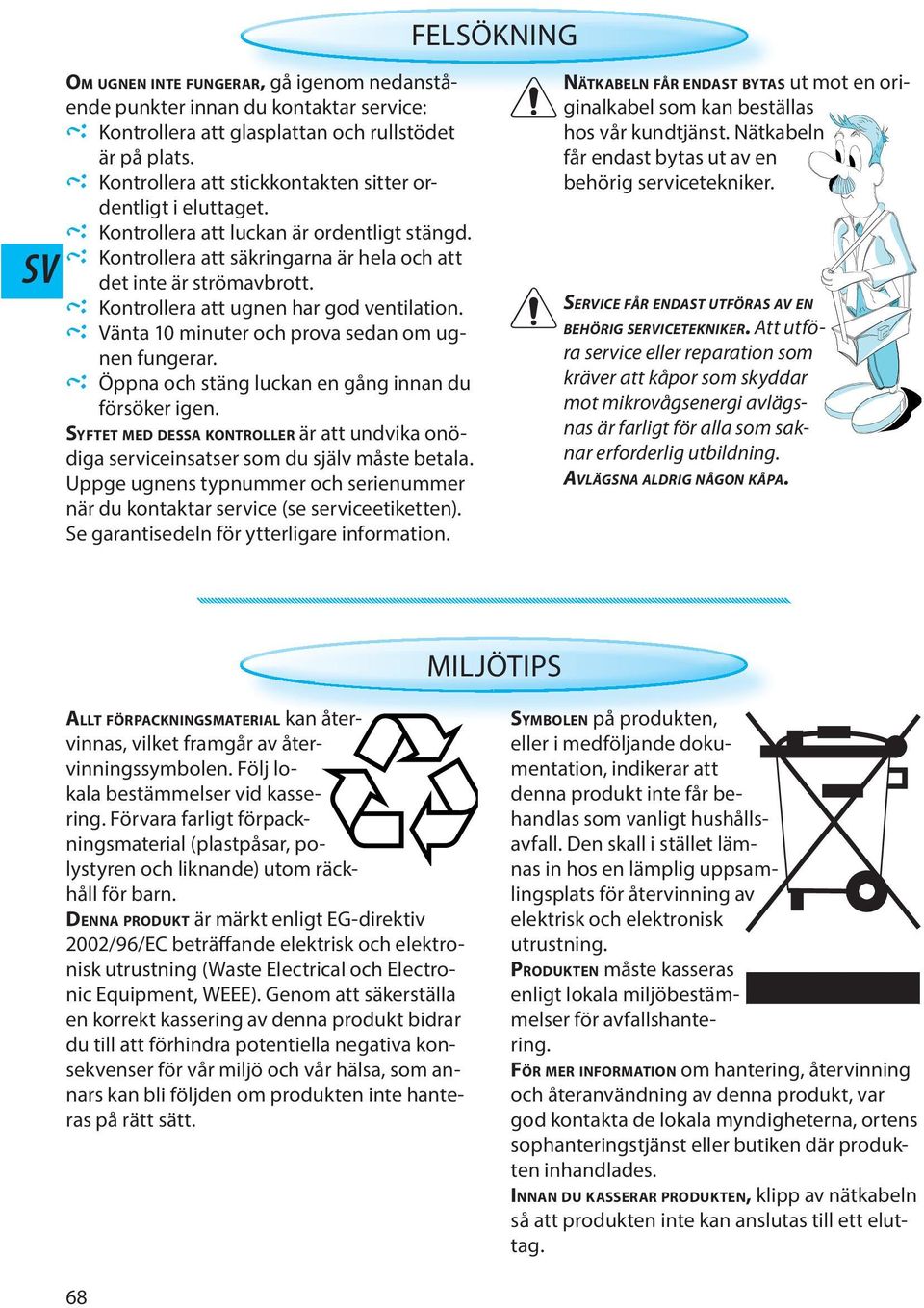 FELSÖKNING

SV

OM UGNEN INTE FUNGERAR, gå igenom nedanstående punkter innan du kontaktar service:
Kontrollera att glasplattan och rullstödet är på plats.
Kontrollera att stickkontakten sitter ordentligt i eluttaget.
Kontrollera att luckan är ordentligt stängd.
Kontrollera att säkringarna är hela och att det inte är strömavbrott.
Kontrollera att ugnen har god ventilation.
Vänta 10 minuter och prova sedan om ugnen fungerar.
Öppna och stäng luckan en gång innan du försöker igen.

SYFTET MED DESSA KONTROLLER är att undvika onödiga serviceinsatser som du själv måste betala. Uppge ugnens typnummer och serienummer när du kontaktar service (se serviceetiketten). Se garantisedeln för ytterligare information.

NÄTKABELN FÅR ENDAST BYTAS ut mot en originalkabel som kan beställas hos vår kundtjänst. Nätkabeln får endast bytas ut av en behörig servicetekniker.

SERVICE FÅR ENDAST UTFÖRAS AV EN BEHÖRIG SERVICETEKNIKER. Att utföra service eller reparation som kräver att kåpor som skyddar mot mikrovågsenergi avlägsnas är farligt för alla som saknar erforderlig utbildning.
AVLÄGSNA ALDRIG NÅGON KÅPA.

MILJÖTIPS

ALLT FÖRPACKNINGSMATERIAL kan återvinnas, vilket framgår av återvinningssymbolen. Följ lokala bestämmelser vid kassering. Förvara farligt förpackningsmaterial (plastpåsar, polystyren och liknande) utom räckhåll för barn.

DENNA PRODUKT är märkt enligt EG-direktiv 2002/96/EC beträffande elektrisk och elektronisk utrustning (Waste Electrical och Electronic Equipment, WEEE). Genom att säkerställa en korrekt kassering av denna produkt bidrar du till att förhindra potentiella negativa konsekvenser för vår miljö och vår hälsa, som annars kan bli följden om produkten inte hanteras på rätt sätt.

SYMBOLEN på produkten, eller i medföljande dokumentation, indikerar att denna produkt inte får behandlas som vanligt hushållsavfall. Den skall i stället lämnas in hos en lämplig uppsamlingsplats för återvinning av elektrisk och elektronisk utrustning.

PRODUKTEN måste kasseras enligt lokala miljöbestämmelser för avfallshantering.

FÖR MER INFORMATION om hantering, återvinning och återanvändning av denna produkt, var god kontakta de lokala myndigheterna, ortens sophanteringstjänst eller butiken där produkten inhandlades.

INNAN DU KASSERAR PRODUKTEN, klipp av nätkabeln så att produkten inte kan anslutas till ett eluttag.

68